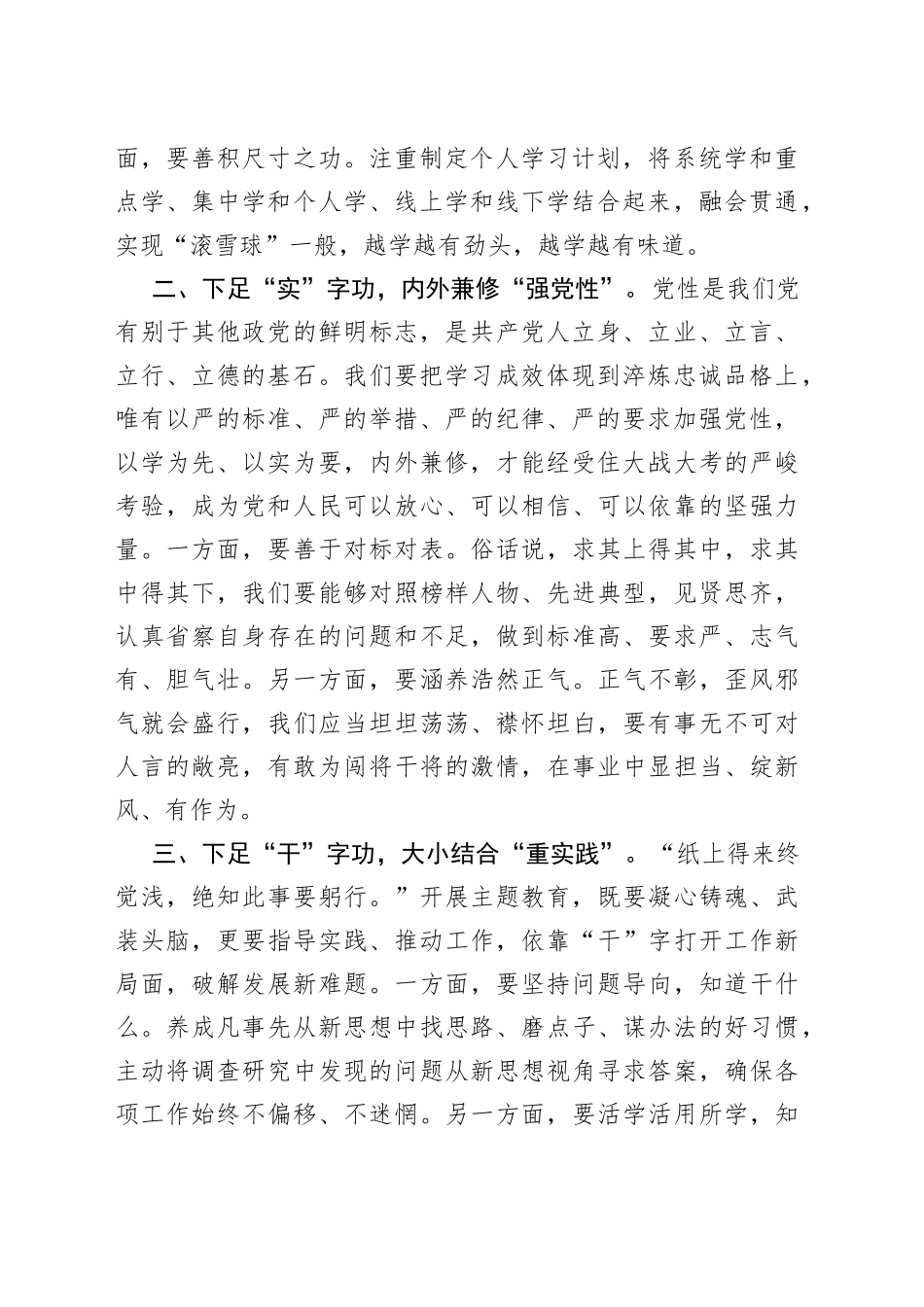 面，要善积尺寸之功。注重制定个人学习计划，将系统学和重点学、集中学和个人学、线上学和线下学结合起来，融会贯通，实现“滚雪球”一般，越学越有劲头，越学越有味道。

二、下足“实”字功，内外兼修“强党性”。党性是我们党有别于其他政党的鲜明标志，是共产党人立身、立业、立言、立行、立德的基石。我们要把学习成效体现到淬炼忠诚品格上，唯有以严的标准、严的举措、严的纪律、严的要求加强党性，以学为先、以实为要，内外兼修，才能经受住大战大考的严峻考验，成为党和人民可以放心、可以相信、可以依靠的坚强力量。一方面，要善于对标对表。俗话说，求其上得其中，求其中得其下，我们要能够对照榜样人物、先进典型，见贤思齐，认真省察自身存在的问题和不足，做到标准高、要求严、志气有、胆气壮。另一方面，要涵养浩然正气。正气不彰，歪风邪气就会盛行，我们应当坦坦荡荡、襟怀坦白，要有事无不可对人言的敞亮，有敢为闯将干将的激情，在事业中显担当、绽新风、有作为。

三、下足“干”字功，大小结合“重实践”。“纸上得来终觉浅，绝知此事要躬行。”开展主题教育，既要凝心铸魂、武装头脑，更要指导实践、推动工作，依靠“干”字打开工作新局面，破解发展新难题。一方面，要坚持问题导向，知道干什么。养成凡事先从新思想中找思路、磨点子、谋办法的好习惯，主动将调查研究中发现的问题从新思想视角寻求答案，确保各项工作始终不偏移、不迷惘。另一方面，要活学活用所学，知